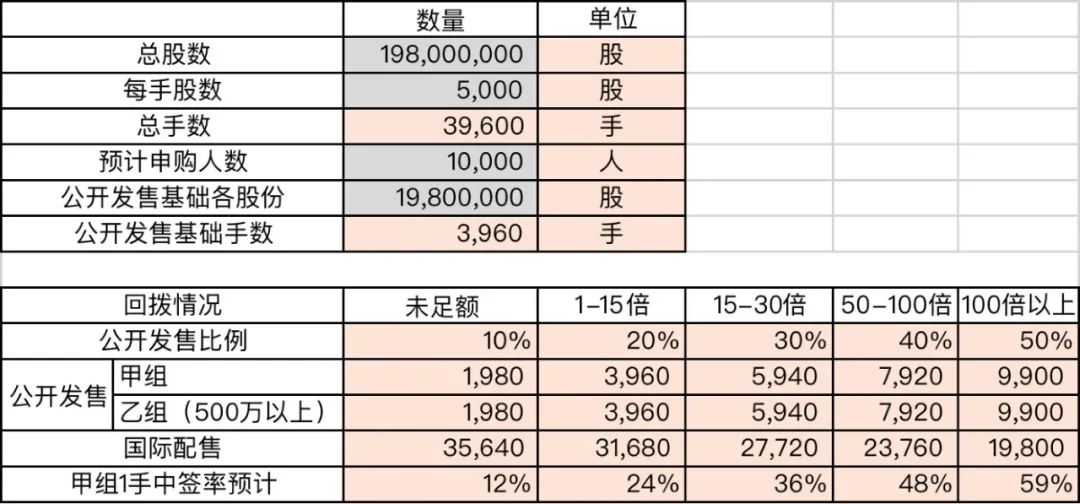 |  | 数量 | 单位 |
|---|---|---|
| 总股数 | 198,000,000 | 股 |
| 每手股数 | 5,000 | 股 |
| 总手数 | 39,600 | 手 |
| 预计申购人数 | 10,000 | 人 |
| 公开发售基础各股份 | 19,800,000 | 股 |
| 公开发售基础手数 | 3,960 | 手 |

| 回拨情况 |  | 未足额 | 1-15倍 | 15-30倍 | 50-100倍 | 100倍以上 |
|---|---|---|---|---|---|---|
| 公开发售比例 |  | 10% | 20% | 30% | 40% | 50% |
| 公开发售 | 甲组 | 1,980 | 3,960 | 5,940 | 7,920 | 9,900 |
| 公开发售 | 乙组（500万以上） | 1,980 | 3,960 | 5,940 | 7,920 | 9,900 |
| 国际配售 |  | 35,640 | 31,680 | 27,720 | 23,760 | 19,800 |
| 甲组1手中签率预计 |  | 12% | 24% | 36% | 48% | 59% |